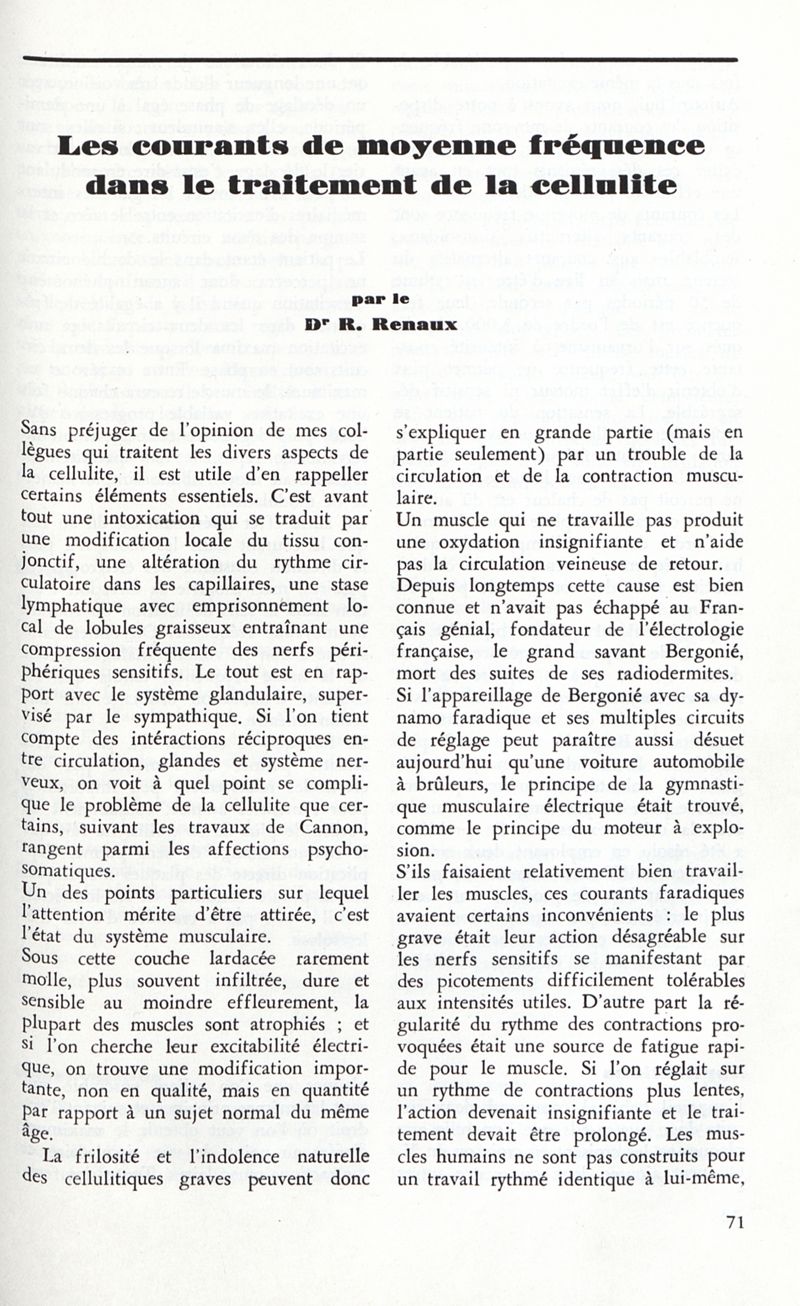 Les courants de moyenne fréquence dans le traitement de la cellulite

par le
Dr R. Renaux

Sans préjuger de l'opinion de mes collègues qui traitent les divers aspects de la cellulite, il est utile d'en rappeller certains éléments essentiels. C'est avant tout une intoxication qui se traduit par une modification locale du tissu conjonctif, une altération du rythme circulatoire dans les capillaires, une stase lymphatique avec emprisonnement local de lobules graisseux entraînant une compression fréquente des nerfs périphériques sensitifs. Le tout est en rapport avec le système glandulaire, supervisé par le sympathique. Si l'on tient compte des intéractions réciproques entre circulation, glandes et système nerveux, on voit à quel point se complique le problème de la cellulite que certains, suivant les travaux de Cannon, rangent parmi les affections psychosomatiques.
Un des points particuliers sur lequel l'attention mérite d'être attirée, c'est l'état du système musculaire.
Sous cette couche lardacée rarement molle, plus souvent infiltrée, dure et sensible au moindre effleurement, la plupart des muscles sont atrophiés ; et si l'on cherche leur excitabilité électrique, on trouve une modification importante, non en qualité, mais en quantité par rapport à un sujet normal du même âge.
La frilosité et l'indolence naturelle des cellulitiques graves peuvent donc s'expliquer en grande partie (mais en partie seulement) par un trouble de la circulation et de la contraction musculaire.
Un muscle qui ne travaille pas produit une oxydation insignifiante et n'aide pas la circulation veineuse de retour.
Depuis longtemps cette cause est bien connue et n'avait pas échappé au Français génial, fondateur de l'électrologie française, le grand savant Bergonié, mort des suites de ses radiodermites.
Si l'appareillage de Bergonié avec sa dynamo faradique et ses multiples circuits de réglage peut paraître aussi désuet aujourd'hui qu'une voiture automobile à brûleurs, le principe de la gymnastique musculaire électrique était trouvé, comme le principe du moteur à explosion.
S'ils faisaient relativement bien travailler les muscles, ces courants faradiques avaient certains inconvénients : le plus grave était leur action désagréable sur les nerfs sensitifs se manifestant par des picotements difficilement tolérables aux intensités utiles. D'autre part la régularité du rythme des contractions provoquées était une source de fatigue rapide pour le muscle. Si l'on réglait sur un rythme de contractions plus lentes, l'action devenait insignifiante et le traitement devait être prolongé. Les muscles humains ne sont pas construits pour un travail rythmé identique à lui-même,

71